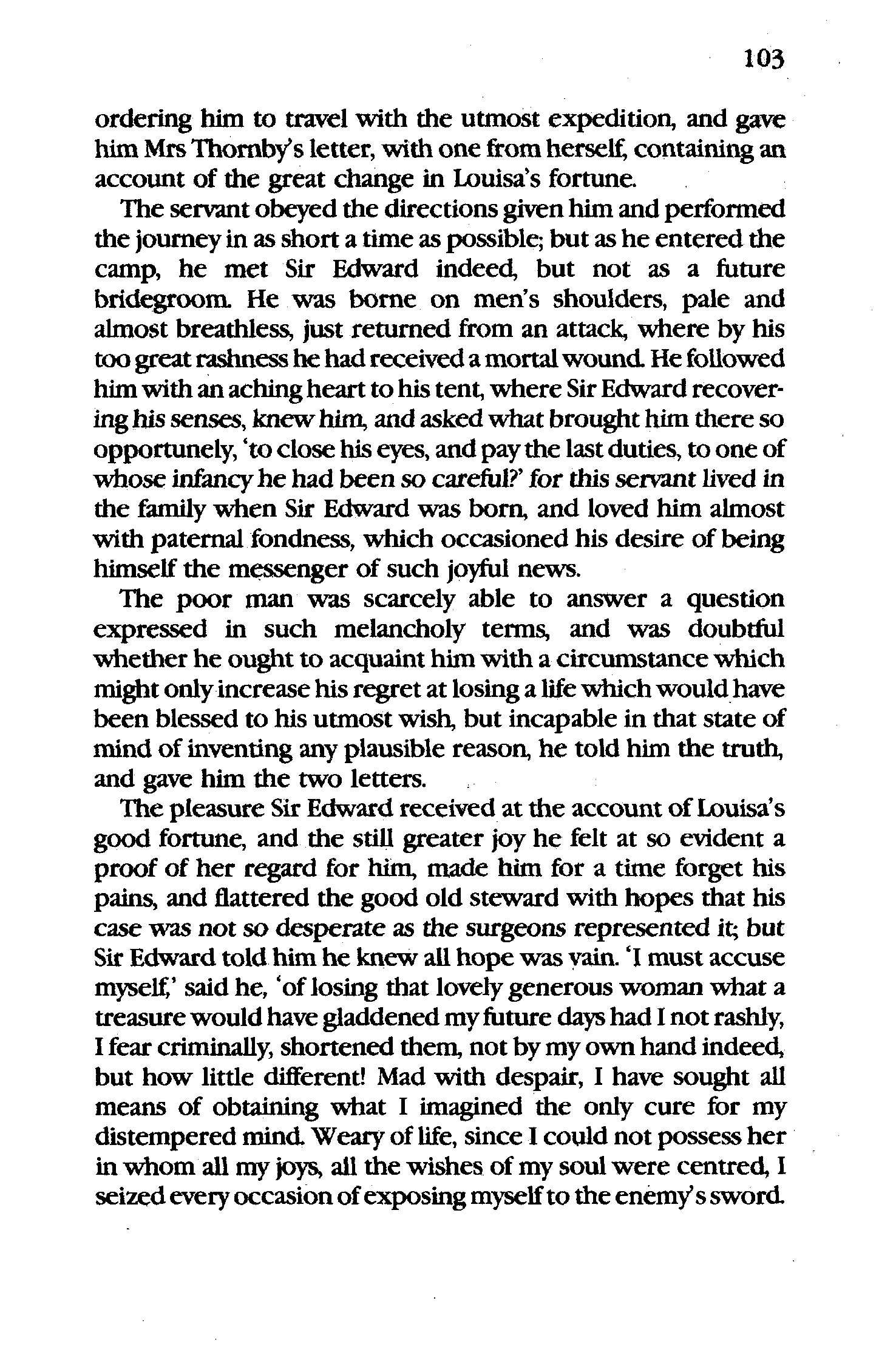 103

ordering him to travel with the utmost expedition, and gave him Mrs Thornby's letter, with one from herself, containing an account of the great change in Louisa's fortune.

The servant obeyed the directions given him and performed the journey in as short a time as possible; but as he entered the camp, he met Sir Edward indeed, but not as a future bridegroom. He was borne on men's shoulders, pale and almost breathless, just returned from an attack, where by his too great rashness he had received a mortal wound. He followed him with an aching heart to his tent, where Sir Edward recovering his senses, knew him, and asked what brought him there so opportunely, 'to close his eyes, and pay the last duties, to one of whose infancy he had been so careful?' for this servant lived in the family when Sir Edward was born, and loved him almost with paternal fondness, which occasioned his desire of being himself the messenger of such joyful news.

The poor man was scarcely able to answer a question expressed in such melancholy terms, and was doubtful whether he ought to acquaint him with a circumstance which might only increase his regret at losing a life which would have been blessed to his utmost wish, but incapable in that state of mind of inventing any plausible reason, he told him the truth, and gave him the two letters.

The pleasure Sir Edward received at the account of Louisa's good fortune, and the still greater joy he felt at so evident a proof of her regard for him, made him for a time forget his pains, and flattered the good old steward with hopes that his case was not so desperate as the surgeons represented it; but Sir Edward told him he knew all hope was vain. 'I must accuse myself,' said he, 'of losing that lovely generous woman what a treasure would have gladdened my future days had I not rashly, I fear criminally, shortened them, not by my own hand indeed, but how little different! Mad with despair, I have sought all means of obtaining what I imagined the only cure for my distempered mind. Weary of life, since I could not possess her in whom all my joys, all the wishes of my soul were centred, I seized every occasion of exposing myself to the enemy's sword.